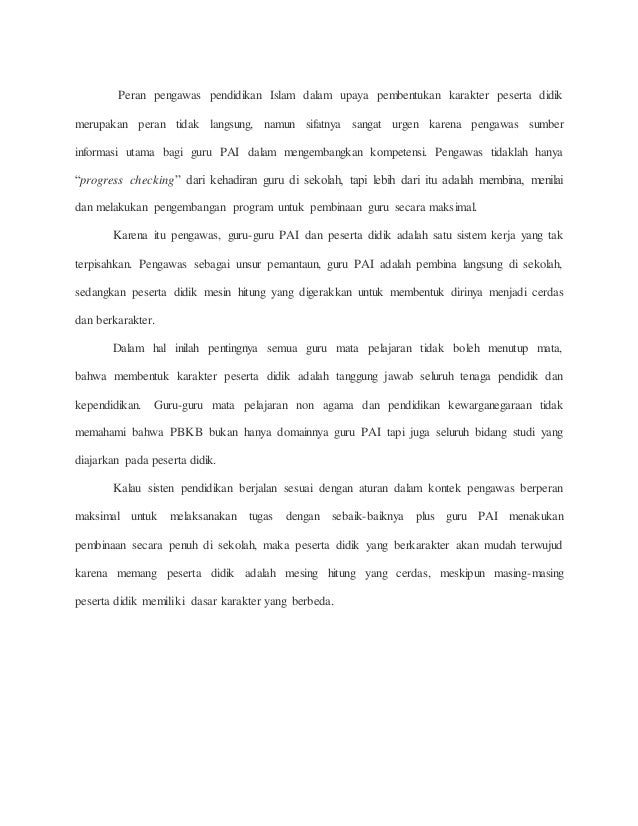 Peran pengawas pendidikan Islam dalam upaya pembentukan karakter peserta didik merupakan peran tidak langsung, namun sifatnya sangat urgen karena pengawas sumber informasi utama bagi guru PAI dalam mengembangkan kompetensi. Pengawas tidaklah hanya "progress checking" dari kehadiran guru di sekolah, tapi lebih dari itu adalah membina, menilai dan melakukan pengembangan program untuk pembinaan guru secara maksimal.

Karena itu pengawas, guru-guru PAI dan peserta didik adalah satu sistem kerja yang tak terpisahkan. Pengawas sebagai unsur pemantaun, guru PAI adalah pembina langsung di sekolah, sedangkan peserta didik mesin hitung yang digerakkan untuk membentuk dirinya menjadi cerdas dan berkarakter.

Dalam hal inilah pentingnya semua guru mata pelajaran tidak boleh menutup mata, bahwa membentuk karakter peserta didik adalah tanggung jawab seluruh tenaga pendidik dan kependidikan. Guru-guru mata pelajaran non agama dan pendidikan kewarganegaraan tidak memahami bahwa PBKB bukan hanya domainnya guru PAI tapi juga seluruh bidang studi yang diajarkan pada peserta didik.

Kalau sisten pendidikan berjalan sesuai dengan aturan dalam kontek pengawas berperan maksimal untuk melaksanakan tugas dengan sebaik-baiknya plus guru PAI menakukan pembinaan secara penuh di sekolah, maka peserta didik yang berkarakter akan mudah terwujud karena memang peserta didik adalah mesing hitung yang cerdas, meskipun masing-masing peserta didik memiliki dasar karakter yang berbeda.